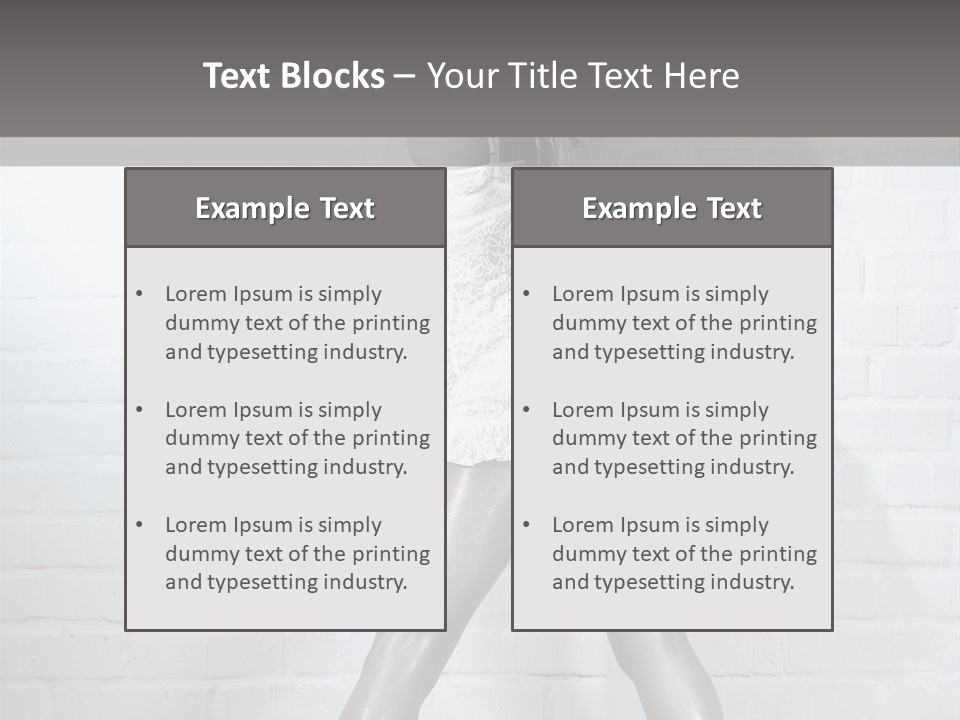 Text Blocks – Your Title Text Here

Example Text

• Lorem Ipsum is simply dummy text of the printing and typesetting industry.
• Lorem Ipsum is simply dummy text of the printing and typesetting industry.
• Lorem Ipsum is simply dummy text of the printing and typesetting industry.

Example Text

• Lorem Ipsum is simply dummy text of the printing and typesetting industry.
• Lorem Ipsum is simply dummy text of the printing and typesetting industry.
• Lorem Ipsum is simply dummy text of the printing and typesetting industry.